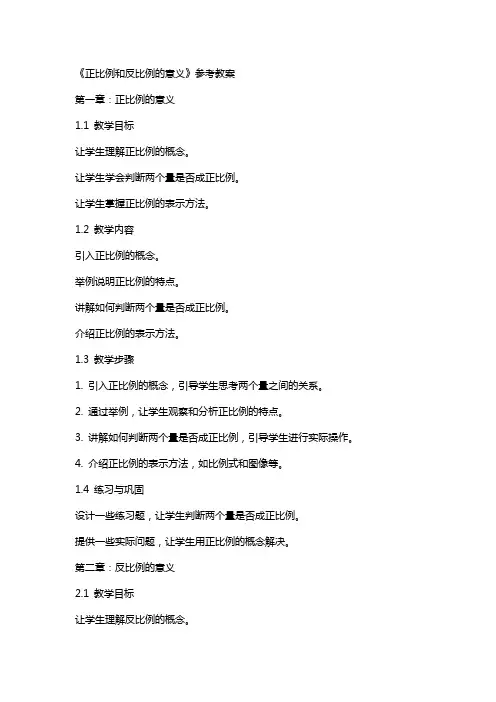 《正比例和反比例的意义》参考教案

第一章：正比例的意义

1.1 教学目标

让学生理解正比例的概念。

让学生学会判断两个量是否成正比例。

让学生掌握正比例的表示方法。

1.2 教学内容

引入正比例的概念。

举例说明正比例的特点。

讲解如何判断两个量是否成正比例。

介绍正比例的表示方法。

1.3 教学步骤

1. 引入正比例的概念，引导学生思考两个量之间的关系。

2. 通过举例，让学生观察和分析正比例的特点。

3. 讲解如何判断两个量是否成正比例，引导学生进行实际操作。

4. 介绍正比例的表示方法，如比例式和图像等。

1.4 练习与巩固

设计一些练习题，让学生判断两个量是否成正比例。

提供一些实际问题，让学生用正比例的概念解决。

第二章：反比例的意义

2.1 教学目标

让学生理解反比例的概念。